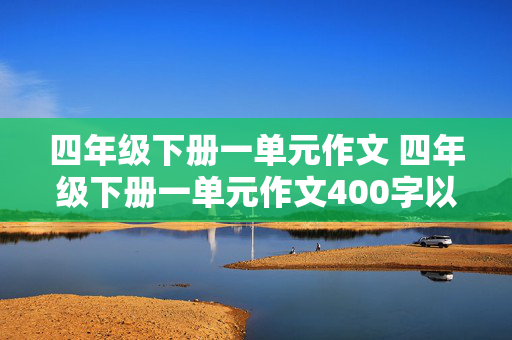 四年级下册一单元作文 四年级下册一单元作文400字以